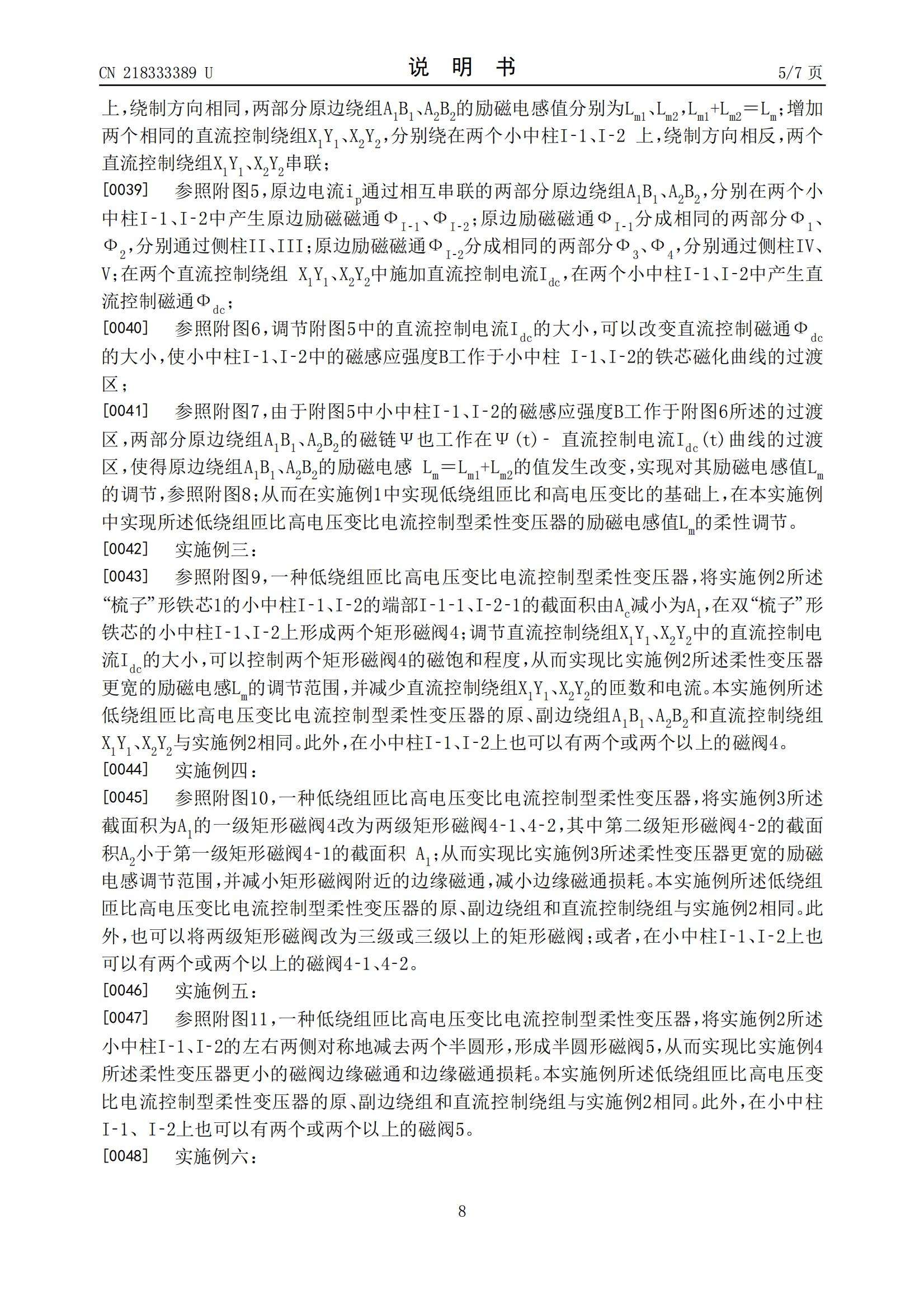 CN 218333389 U

说 明 书

5/7 页

上，绕制方向相同，两部分原边绕组$A_1B_1$、$A_2B_2$的励磁电感值分别为$L_{m1}$、$L_{m2}$，$L_{m1}+L_{m2}=L_m$；增加两个相同的直流控制绕组$X_1Y_1$、$X_2Y_2$，分别绕在两个小中柱I-1、I-2 上，绕制方向相反，两个直流控制绕组$X_1Y_1$、$X_2Y_2$串联；

[0039] 参照附图5，原边电流$i_p$通过相互串联的两部分原边绕组$A_1B_1$、$A_2B_2$，分别在两个小中柱I-1、I-2中产生原边励磁磁通$\Phi_{I-1}$、$\Phi_{I-2}$；原边励磁磁通$\Phi_{I-1}$分成相同的两部分$\Phi_1$、$\Phi_2$，分别通过侧柱II、III；原边励磁磁通$\Phi_{I-2}$分成相同的两部分$\Phi_3$、$\Phi_4$，分别通过侧柱IV、V；在两个直流控制绕组 $X_1Y_1$、$X_2Y_2$中施加直流控制电流$I_{dc}$，在两个小中柱I-1、I-2中产生直流控制磁通$\Phi_{dc}$；

[0040] 参照附图6，调节附图5中的直流控制电流$I_{dc}$的大小，可以改变直流控制磁通$\Phi_{dc}$的大小，使小中柱I-1、I-2中的磁感应强度B工作于小中柱 I-1、I-2的铁芯磁化曲线的过渡区；

[0041] 参照附图7，由于附图5中小中柱I-1、I-2的磁感应强度B工作于附图6所述的过渡区，两部分原边绕组$A_1B_1$、$A_2B_2$的磁链Ψ也工作在Ψ(t)- 直流控制电流$I_{dc}$(t)曲线的过渡区，使得原边绕组$A_1B_1$、$A_2B_2$的励磁电感 $L_m=L_{m1}+L_{m2}$的值发生改变，实现对其励磁电感值$L_m$的调节，参照附图8；从而在实施例1中实现低绕组匝比和高电压变比的基础上，在本实施例中实现所述低绕组匝比高电压变比电流控制型柔性变压器的励磁电感值$L_m$的柔性调节。

[0042] 实施例三：

[0043] 参照附图9，一种低绕组匝比高电压变比电流控制型柔性变压器，将实施例2所述“梳子”形铁芯1的小中柱I-1、I-2的端部I-1-1、I-2-1的截面积由$A_c$减小为$A_1$，在双“梳子”形铁芯的小中柱I-1、I-2上形成两个矩形磁阀4；调节直流控制绕组$X_1Y_1$、$X_2Y_2$中的直流控制电流$I_{dc}$的大小，可以控制两个矩形磁阀4的磁饱和程度，从而实现比实施例2所述柔性变压器更宽的励磁电感$L_m$的调节范围，并减少直流控制绕组$X_1Y_1$、$X_2Y_2$的匝数和电流。本实施例所述低绕组匝比高电压变比电流控制型柔性变压器的原、副边绕组$A_1B_1$、$A_2B_2$和直流控制绕组$X_1Y_1$、$X_2Y_2$与实施例2相同。此外，在小中柱I-1、I-2上也可以有两个或两个以上的磁阀4。

[0044] 实施例四：

[0045] 参照附图10，一种低绕组匝比高电压变比电流控制型柔性变压器，将实施例3所述截面积为$A_1$的一级矩形磁阀4改为两级矩形磁阀4-1、4-2，其中第二级矩形磁阀4-2的截面积$A_2$小于第一级矩形磁阀4-1的截面积 $A_1$；从而实现比实施例3所述柔性变压器更宽的励磁电感调节范围，并减小矩形磁阀附近的边缘磁通，减小边缘磁通损耗。本实施例所述低绕组匝比高电压变比电流控制型柔性变压器的原、副边绕组和直流控制绕组与实施例2相同。此外，也可以将两级矩形磁阀改为三级或三级以上的矩形磁阀；或者，在小中柱I-1、I-2上也可以有两个或两个以上的磁阀4-1、4-2。

[0046] 实施例五：

[0047] 参照附图11，一种低绕组匝比高电压变比电流控制型柔性变压器，将实施例2所述小中柱I-1、I-2的左右两侧对称地减去两个半圆形，形成半圆形磁阀5，从而实现比实施例4所述柔性变压器更小的磁阀边缘磁通和边缘磁通损耗。本实施例所述低绕组匝比高电压变比电流控制型柔性变压器的原、副边绕组和直流控制绕组与实施例2相同。此外，在小中柱I-1、I-2上也可以有两个或两个以上的磁阀5。

[0048] 实施例六：

8